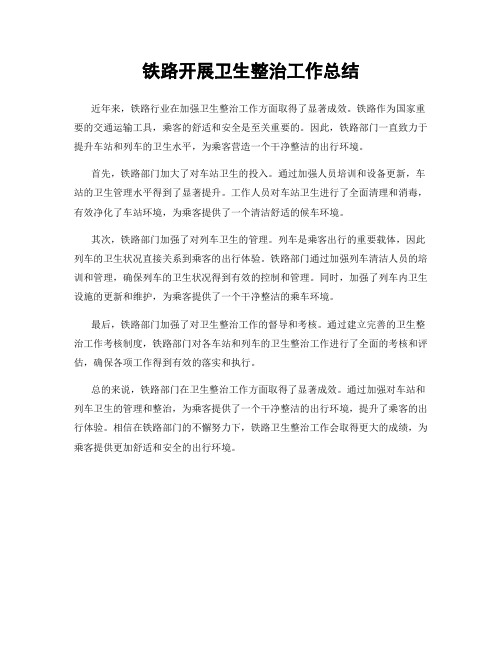 铁路开展卫生整治工作总结

近年来，铁路行业在加强卫生整治工作方面取得了显著成效。铁路作为国家重要的交通运输工具，乘客的舒适和安全是至关重要的。因此，铁路部门一直致力于提升车站和列车的卫生水平，为乘客营造一个干净整洁的出行环境。

首先，铁路部门加大了对车站卫生的投入。通过加强人员培训和设备更新，车站的卫生管理水平得到了显著提升。工作人员对车站卫生进行了全面清理和消毒，有效净化了车站环境，为乘客提供了一个清洁舒适的候车环境。

其次，铁路部门加强了对列车卫生的管理。列车是乘客出行的重要载体，因此列车的卫生状况直接关系到乘客的出行体验。铁路部门通过加强列车清洁人员的培训和管理，确保列车的卫生状况得到有效的控制和管理。同时，加强了列车内卫生设施的更新和维护，为乘客提供了一个干净整洁的乘车环境。

最后，铁路部门加强了对卫生整治工作的督导和考核。通过建立完善的卫生整治工作考核制度，铁路部门对各车站和列车的卫生整治工作进行了全面的考核和评估，确保各项工作得到有效的落实和执行。

总的来说，铁路部门在卫生整治工作方面取得了显著成效。通过加强对车站和列车卫生的管理和整治，为乘客提供了一个干净整洁的出行环境，提升了乘客的出行体验。相信在铁路部门的不懈努力下，铁路卫生整治工作会取得更大的成绩，为乘客提供更加舒适和安全的出行环境。